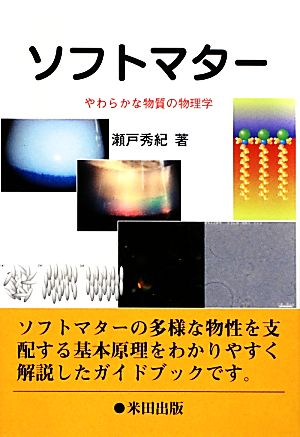 ソフトマター

やわらかな物質の物理学

瀬戸秀紀 著

ソフトマターの多様な物性を支配する基本原理をわかりやすく解説したガイドブックです。

●米田出版